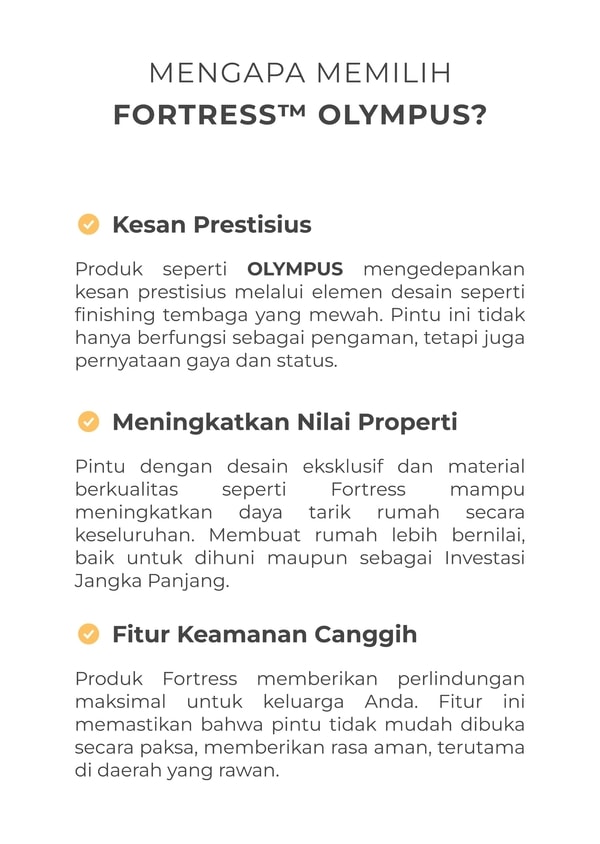 MENGAPA MEMILIH
FORTRESS™ OLYMPUS?

Kesan Prestisius

Produk seperti OLYMPUS mengedepankan kesan prestisius melalui elemen desain seperti finishing tembaga yang mewah. Pintu ini tidak hanya berfungsi sebagai pengaman, tetapi juga pernyataan gaya dan status.

Meningkatkan Nilai Properti

Pintu dengan desain eksklusif dan material berkualitas seperti Fortress mampu meningkatkan daya tarik rumah secara keseluruhan. Membuat rumah lebih bernilai, baik untuk dihuni maupun sebagai Investasi Jangka Panjang.

Fitur Keamanan Canggih

Produk Fortress memberikan perlindungan maksimal untuk keluarga Anda. Fitur ini memastikan bahwa pintu tidak mudah dibuka secara paksa, memberikan rasa aman, terutama di daerah yang rawan.